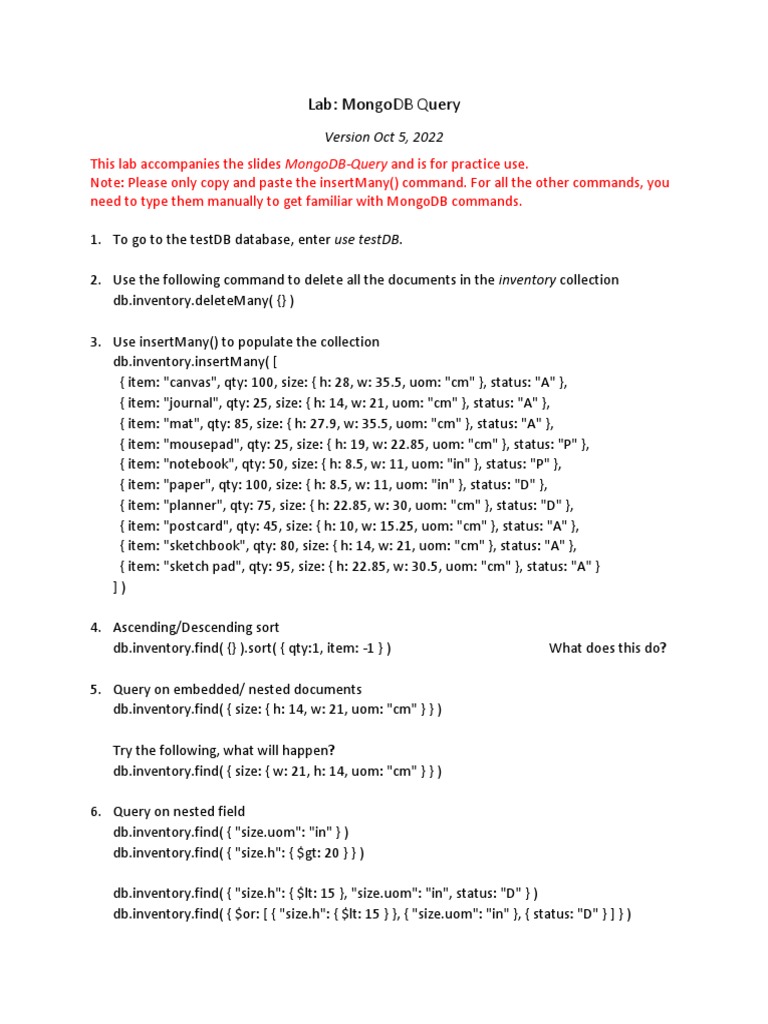 Lab: MongoDB Query

Version Oct 5, 2022

This lab accompanies the slides MongoDB-Query and is for practice use.
Note: Please only copy and paste the insertMany() command. For all the other commands, you need to type them manually to get familiar with MongoDB commands.

1. To go to the testDB database, enter use testDB.

2. Use the following command to delete all the documents in the inventory collection
db.inventory.deleteMany( {} )

3. Use insertMany() to populate the collection
db.inventory.insertMany( [
{ item: "canvas", qty: 100, size: { h: 28, w: 35.5, uom: "cm" }, status: "A" },
{ item: "journal", qty: 25, size: { h: 14, w: 21, uom: "cm" }, status: "A" },
{ item: "mat", qty: 85, size: { h: 27.9, w: 35.5, uom: "cm" }, status: "A" },
{ item: "mousepad", qty: 25, size: { h: 19, w: 22.85, uom: "cm" }, status: "P" },
{ item: "notebook", qty: 50, size: { h: 8.5, w: 11, uom: "in" }, status: "P" },
{ item: "paper", qty: 100, size: { h: 8.5, w: 11, uom: "in" }, status: "D" },
{ item: "planner", qty: 75, size: { h: 22.85, w: 30, uom: "cm" }, status: "D" },
{ item: "postcard", qty: 45, size: { h: 10, w: 15.25, uom: "cm" }, status: "A" },
{ item: "sketchbook", qty: 80, size: { h: 14, w: 21, uom: "cm" }, status: "A" },
{ item: "sketch pad", qty: 95, size: { h: 22.85, w: 30.5, uom: "cm" }, status: "A" }
] )

4. Ascending/Descending sort
db.inventory.find( {} ).sort( { qty:1, item: -1 } ) What does this do?

5. Query on embedded/ nested documents
db.inventory.find( { size: { h: 14, w: 21, uom: "cm" } } )

Try the following, what will happen?
db.inventory.find( { size: { w: 21, h: 14, uom: "cm" } } )

6. Query on nested field
db.inventory.find( { "size.uom": "in" } )
db.inventory.find( { "size.h": { $gt: 20 } } )

db.inventory.find( { "size.h": { $lt: 15 }, "size.uom": "in", status: "D" } )
db.inventory.find( { $or: [ { "size.h": { $lt: 15 } }, { "size.uom": "in" }, { status: "D" } ] } )